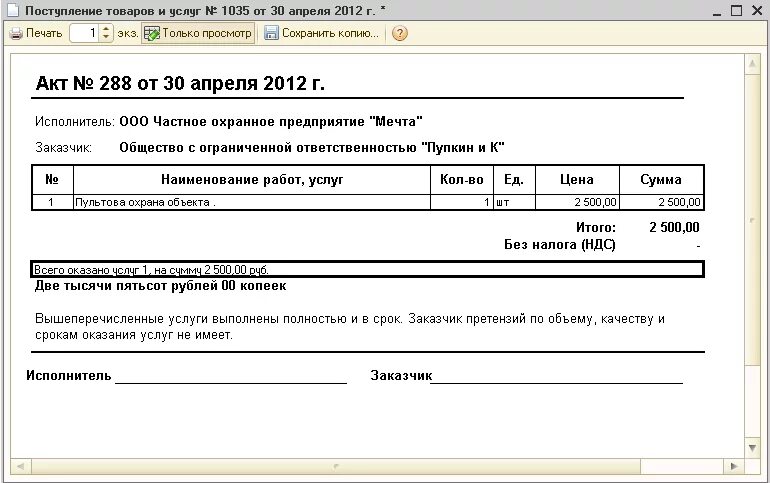 Поступление товаров и услуг № 1035 от 30 апреля 2012 г. *

Печать 1 экз. Только просмотр Сохранить копию...

Акт № 288 от 30 апреля 2012 г.

Исполнитель: ООО Частное охранное предприятие "Мечта"

Заказчик: Общество с ограниченной ответственностью "Пупкин и К"

| № | Наименование работ, услуг | Кол-во | Ед. | Цена | Сумма |
|---|---|---|---|---|---|
| 1 | Пультова охрана объекта . | 1 | шт | 2 500,00 | 2 500,00 |

Итого: 2 500,00
Без налога (НДС) -

Всего оказано услуг 1, на сумму 2 500,00 руб.
Две тысячи пятьсот рублей 00 копеек

Вышеперечисленные услуги выполнены полностью и в срок. Заказчик претензий по объему, качеству и срокам оказания услуг не имеет.

Исполнитель

Заказчик